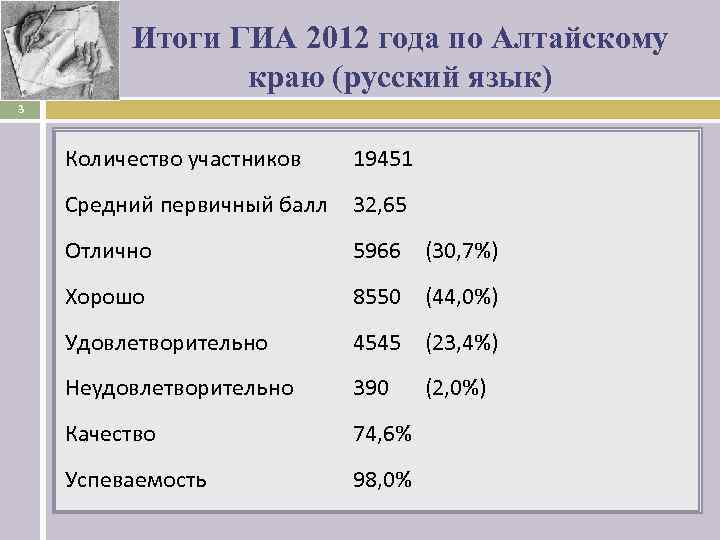 Итоги ГИА 2012 года по Алтайскому краю (русский язык)

3

| | | |
|---|---|---|
| Количество участников | 19451 | |
| Средний первичный балл | 32,65 | |
| Отлично | 5966 | (30,7%) |
| Хорошо | 8550 | (44,0%) |
| Удовлетворительно | 4545 | (23,4%) |
| Неудовлетворительно | 390 | (2,0%) |
| Качество | 74,6% | |
| Успеваемость | 98,0% | |